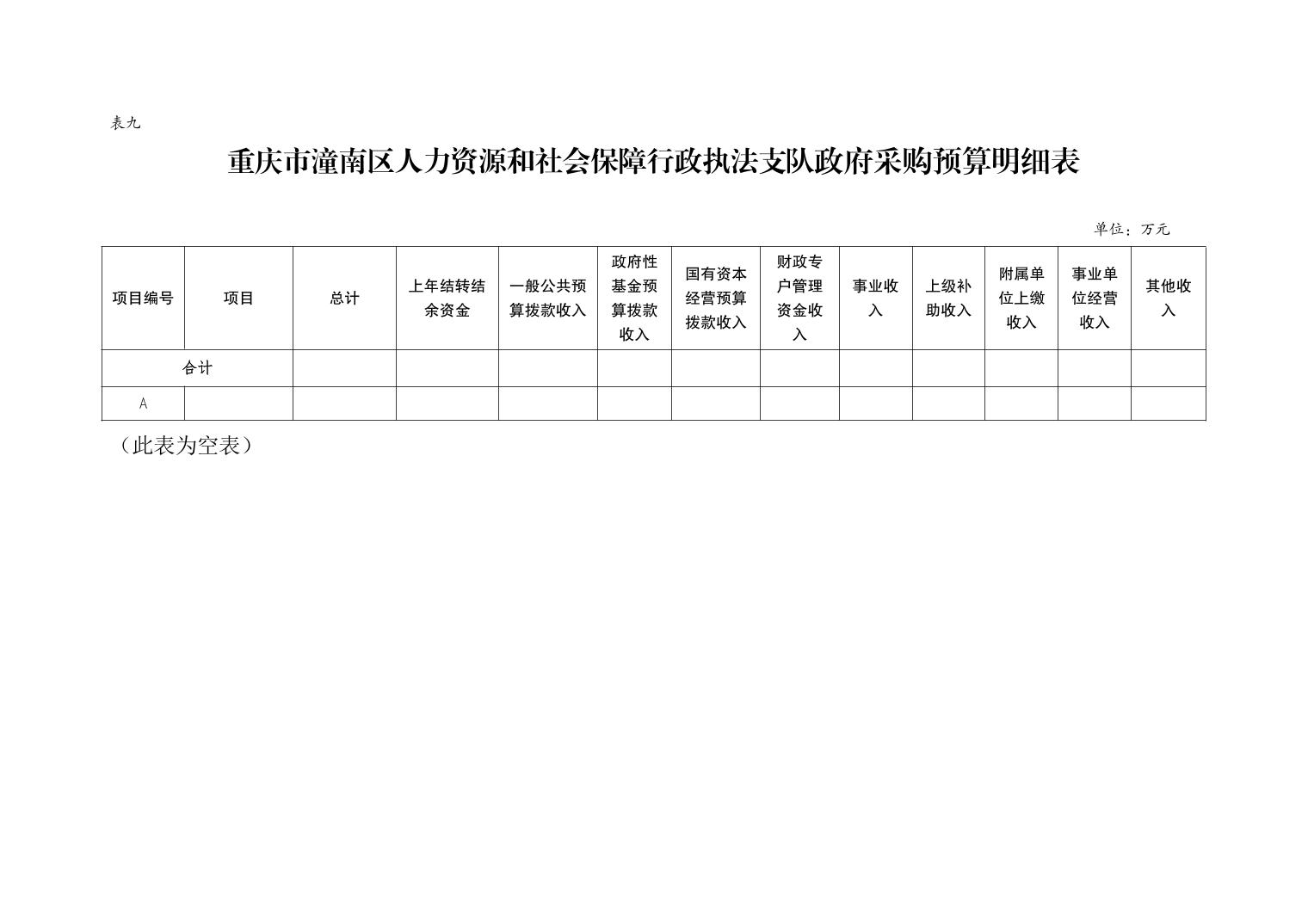 表九

重庆市潼南区人力资源和社会保障行政执法支队政府采购预算明细表

单位：万元

| 项目编号 | 项目 | 总计 | 上年结转结余资金 | 一般公共预算拨款收入 | 政府性基金预算拨款收入 | 国有资本经营预算拨款收入 | 财政专户管理资金收入 | 事业收入 | 上级补助收入 | 附属单位上缴收入 | 事业单位经营收入 | 其他收入 |
|---|---|---|---|---|---|---|---|---|---|---|---|---|
| 合计 |  |  |  |  |  |  |  |  |  |  |  |  |
| A |  |  |  |  |  |  |  |  |  |  |  |  |

（此表为空表）